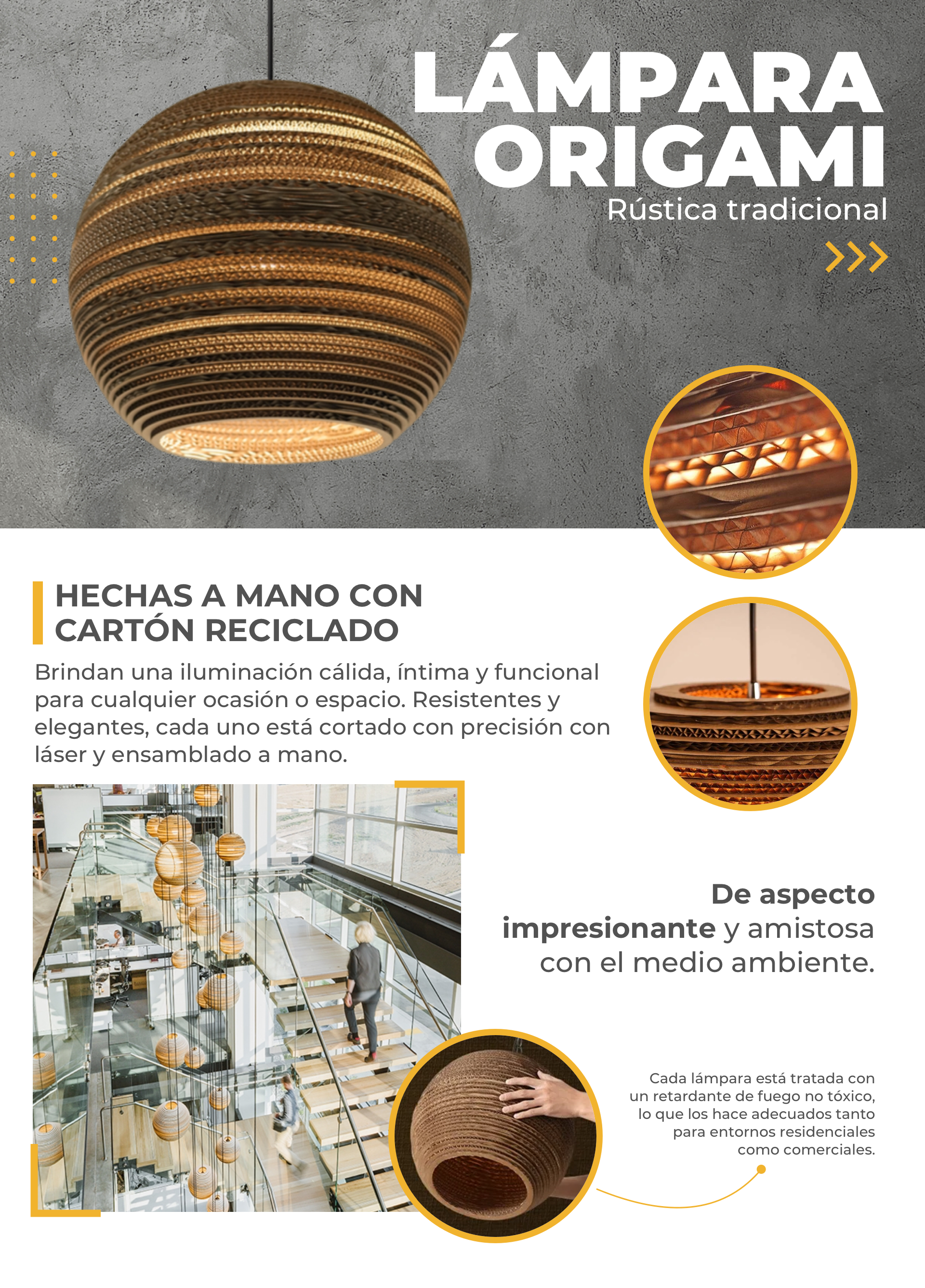 LÁMPARA ORIGAMI
Rústica tradicional

HECHAS A MANO CON CARTÓN RECICLADO

Brindan una iluminación cálida, íntima y funcional para cualquier ocasión o espacio. Resistentes y elegantes, cada uno está cortado con precisión con láser y ensamblado a mano.

De aspecto impresionante y amistosa con el medio ambiente.

Cada lámpara está tratada con un retardante de fuego no tóxico, lo que los hace adecuados tanto para entornos residenciales como comerciales.